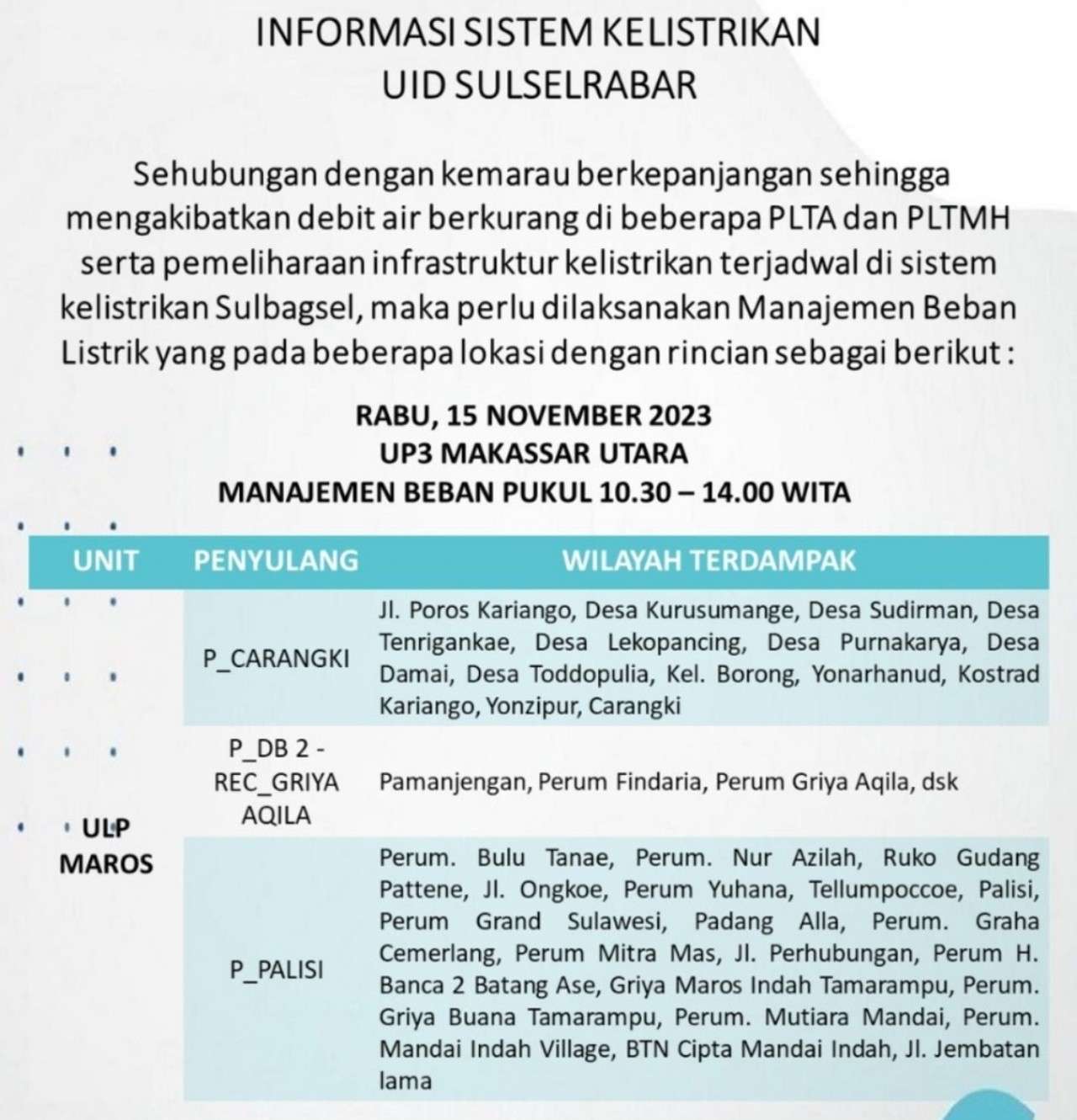 INFORMASI SISTEM KELISTRIKAN
UID SULSELRABAR

Sehubungan dengan kemarau berkepanjangan sehingga mengakibatkan debit air berkurang di beberapa PLTA dan PLTMH serta pemeliharaan infrastruktur kelistrikan terjadwal di sistem kelistrikan Sulbagsel, maka perlu dilaksanakan Manajemen Beban Listrik yang pada beberapa lokasi dengan rincian sebagai berikut :

RABU, 15 NOVEMBER 2023
UP3 MAKASSAR UTARA
MANAJEMEN BEBAN PUKUL 10.30 – 14.00 WITA

| UNIT | PENYULANG | WILAYAH TERDAMPAK |
|---|---|---|
| ULP MAROS | P_CARANGKI | Jl. Poros Kariango, Desa Kurusumange, Desa Sudirman, Desa Tenrigankae, Desa Lekopancing, Desa Purnakarya, Desa Damai, Desa Toddopulia, Kel. Borong, Yonarhanud, Kostrad Kariango, Yonzipur, Carangki |
| | P_DB 2 - REC_GRIYA AQILA | Pamanjengan, Perum Findaria, Perum Griya Aqila, dsk |
| | P_PALISI | Perum. Bulu Tanae, Perum. Nur Azilah, Ruko Gudang Pattene, Jl. Ongkoe, Perum Yuhana, Tellumpoccoe, Palisi, Perum Grand Sulawesi, Padang Alla, Perum. Graha Cemerlang, Perum Mitra Mas, Jl. Perhubungan, Perum H. Banca 2 Batang Ase, Griya Maros Indah Tamarampu, Perum. Griya Buana Tamarampu, Perum. Mutiara Mandai, Perum. Mandai Indah Village, BTN Cipta Mandai Indah, Jl. Jembatan lama |